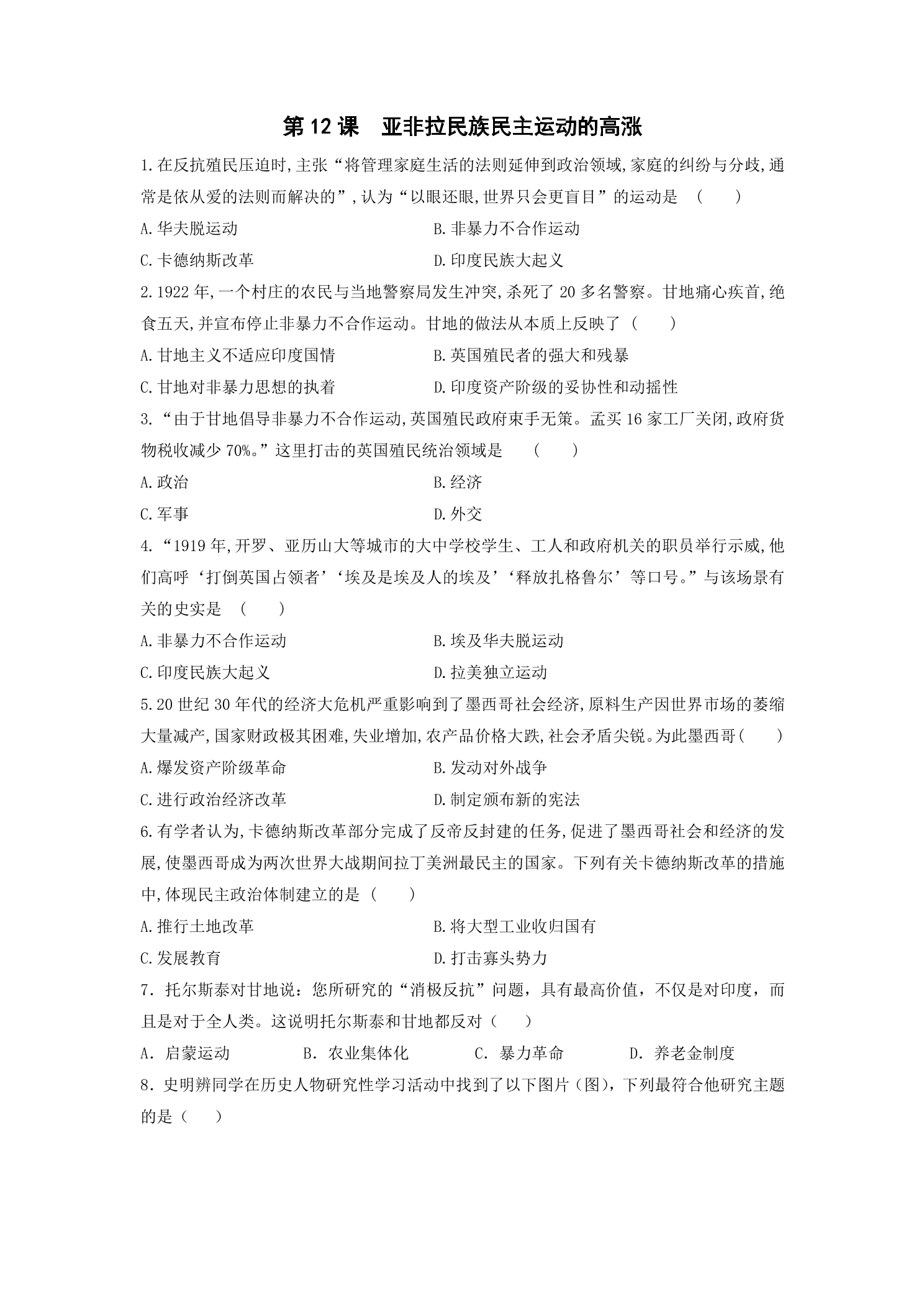 第12课 亚非拉民族民主运动的高涨

1.在反抗殖民压迫时,主张“将管理家庭生活的法则延伸到政治领域,家庭的纠纷与分歧,通常是依从爱的法则而解决的”,认为“以眼还眼,世界只会更盲目”的运动是 ( )

A.华夫脱运动 B.非暴力不合作运动

C.卡德纳斯改革 D.印度民族大起义

2.1922年,一个村庄的农民与当地警察局发生冲突,杀死了20多名警察。甘地痛心疾首,绝食五天,并宣布停止非暴力不合作运动。甘地的做法从本质上反映了( )

A.甘地主义不适应印度国情 B.英国殖民者的强大和残暴

C.甘地对非暴力思想的执着 D.印度资产阶级的妥协性和动摇性

3.“由于甘地倡导非暴力不合作运动,英国殖民政府束手无策。孟买16家工厂关闭,政府货物税收减少70%。”这里打击的英国殖民统治领域是 ( )

A.政治 B.经济

C.军事 D.外交

4.“1919年,开罗、亚历山大等城市的大中学校学生、工人和政府机关的职员举行示威,他们高呼‘打倒英国占领者’‘埃及是埃及人的埃及’‘释放扎格鲁尔’等口号。”与该场景有关的史实是 ( )

A.非暴力不合作运动 B.埃及华夫脱运动

C.印度民族大起义 D.拉美独立运动

5.20世纪30年代的经济大危机严重影响到了墨西哥社会经济,原料生产因世界市场的萎缩大量减产,国家财政极其困难,失业增加,农产品价格大跌,社会矛盾尖锐。为此墨西哥( )

A.爆发资产阶级革命 B.发动对外战争

C.进行政治经济改革 D.制定颁布新的宪法

6.有学者认为,卡德纳斯改革部分完成了反帝反封建的任务,促进了墨西哥社会和经济的发展,使墨西哥成为两次世界大战期间拉丁美洲最民主的国家。下列有关卡德纳斯改革的措施中,体现民主政治体制建立的是( )

A.推行土地改革 B.将大型工业收归国有

C.发展教育 D.打击寡头势力

7.托尔斯泰对甘地说:您所研究的“消极反抗”问题,具有最高价值,不仅是对印度,而且是对于全人类。这说明托尔斯泰和甘地都反对( )

A.启蒙运动 B.农业集体化 C.暴力革命 D.养老金制度

8.史明辨同学在历史人物研究性学习活动中找到了以下图片(图),下列最符合他研究主题的是( )